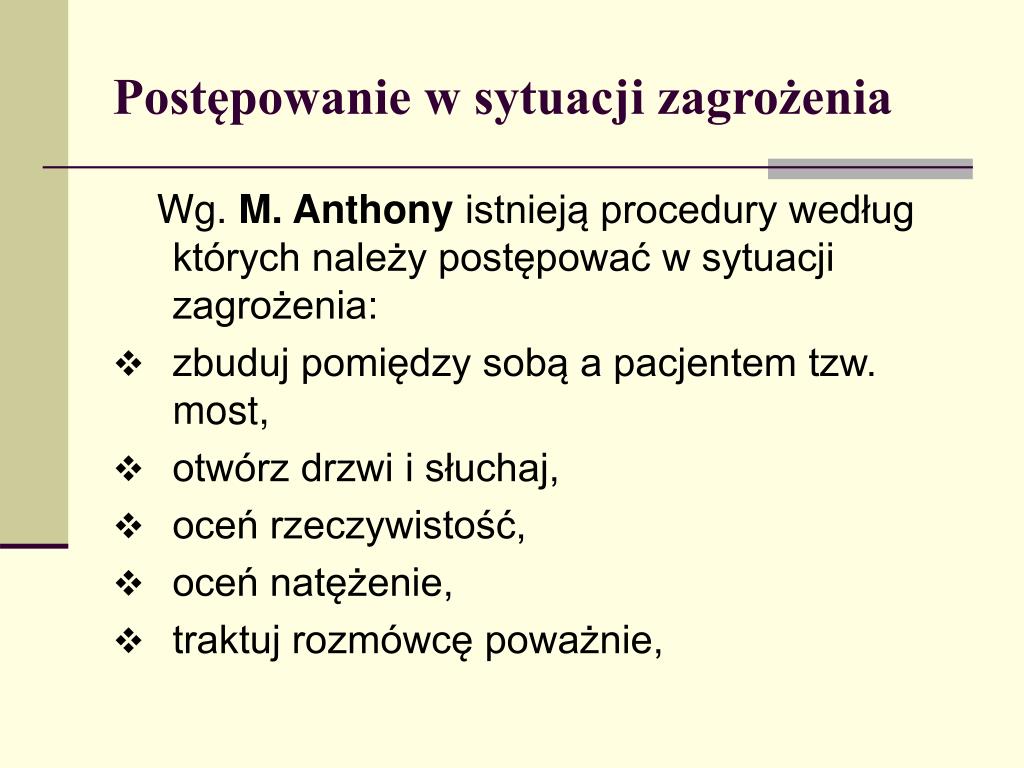 Postępowanie w sytuacji zagrożenia

Wg. M. Anthony istnieją procedury według których należy postępować w sytuacji zagrożenia:

❖ zbuduj pomiędzy sobą a pacjentem tzw. most,
❖ otwórz drzwi i słuchaj,
❖ oceń rzeczywistość,
❖ oceń natężenie,
❖ traktuj rozmówcę poważnie,